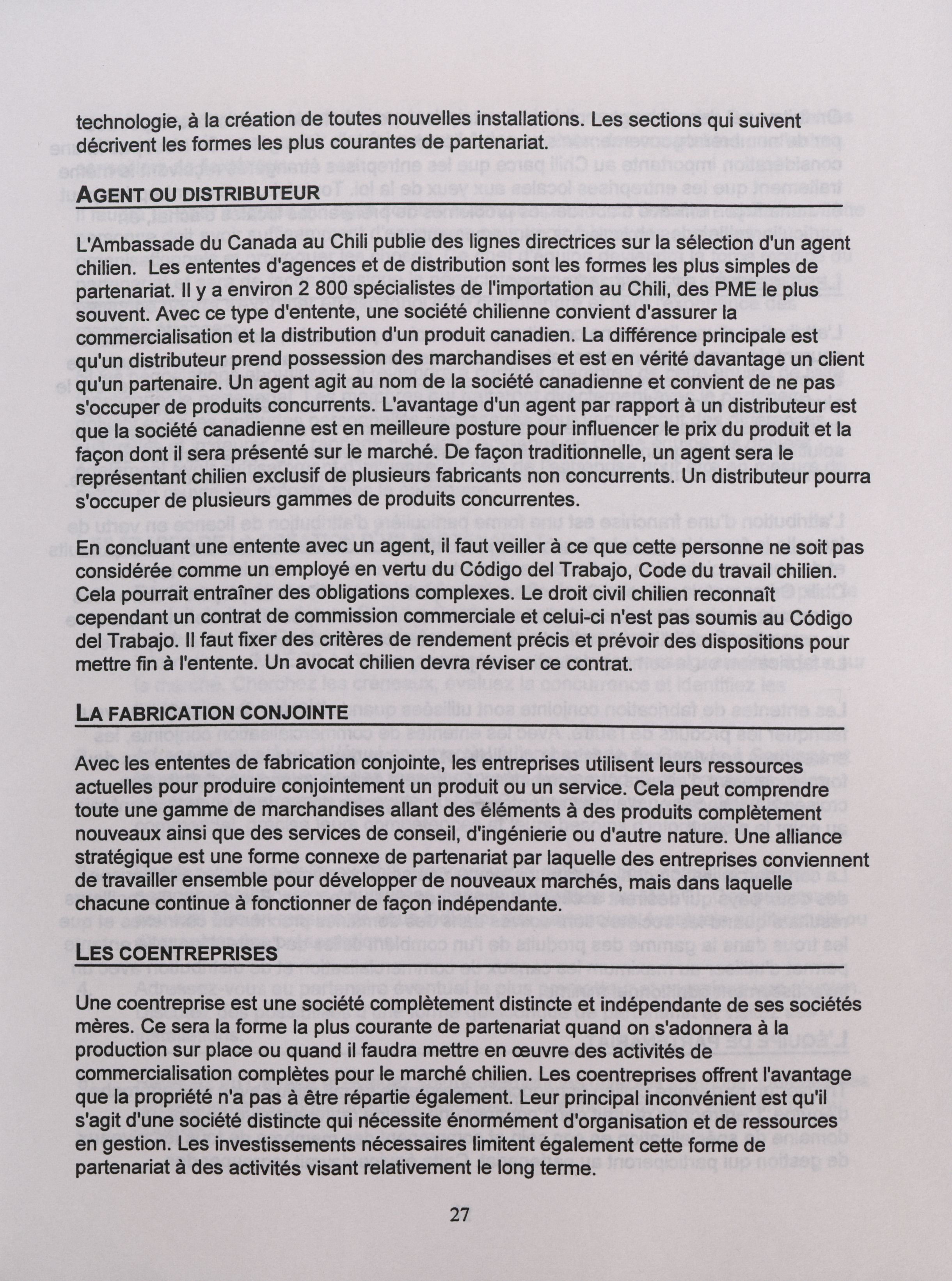 technologie, à la création de toutes nouvelles installations. Les sections qui suivent décrivent les formes les plus courantes de partenariat.

AGENT OU DISTRIBUTEUR

L'Ambassade du Canada au Chili publie des lignes directrices sur la sélection d'un agent chilien. Les ententes d'agences et de distribution sont les formes les plus simples de partenariat. Il y a environ 2 800 spécialistes de l'importation au Chili, des PME le plus souvent. Avec ce type d'entente, une société chilienne convient d'assurer la commercialisation et la distribution d'un produit canadien. La différence principale est qu'un distributeur prend possession des marchandises et est en vérité davantage un client qu'un partenaire. Un agent agit au nom de la société canadienne et convient de ne pas s'occuper de produits concurrents. L'avantage d'un agent par rapport à un distributeur est que la société canadienne est en meilleure posture pour influencer le prix du produit et la façon dont il sera présenté sur le marché. De façon traditionnelle, un agent sera le représentant chilien exclusif de plusieurs fabricants non concurrents. Un distributeur pourra s'occuper de plusieurs gammes de produits concurrentes.

En concluant une entente avec un agent, il faut veiller à ce que cette personne ne soit pas considérée comme un employé en vertu du Código del Trabajo, Code du travail chilien. Cela pourrait entraîner des obligations complexes. Le droit civil chilien reconnaît cependant un contrat de commission commerciale et celui-ci n'est pas soumis au Código del Trabajo. Il faut fixer des critères de rendement précis et prévoir des dispositions pour mettre fin à l'entente. Un avocat chilien devra réviser ce contrat.

LA FABRICATION CONJOINTE

Avec les ententes de fabrication conjointe, les entreprises utilisent leurs ressources actuelles pour produire conjointement un produit ou un service. Cela peut comprendre toute une gamme de marchandises allant des éléments à des produits complètement nouveaux ainsi que des services de conseil, d'ingénierie ou d'autre nature. Une alliance stratégique est une forme connexe de partenariat par laquelle des entreprises conviennent de travailler ensemble pour développer de nouveaux marchés, mais dans laquelle chacune continue à fonctionner de façon indépendante.

LES COENTREPRISES

Une coentreprise est une société complètement distincte et indépendante de ses sociétés mères. Ce sera la forme la plus courante de partenariat quand on s'adonnera à la production sur place ou quand il faudra mettre en œuvre des activités de commercialisation complètes pour le marché chilien. Les coentreprises offrent l'avantage que la propriété n'a pas à être répartie également. Leur principal inconvénient est qu'il s'agit d'une société distincte qui nécessite énormément d'organisation et de ressources en gestion. Les investissements nécessaires limitent également cette forme de partenariat à des activités visant relativement le long terme.

27